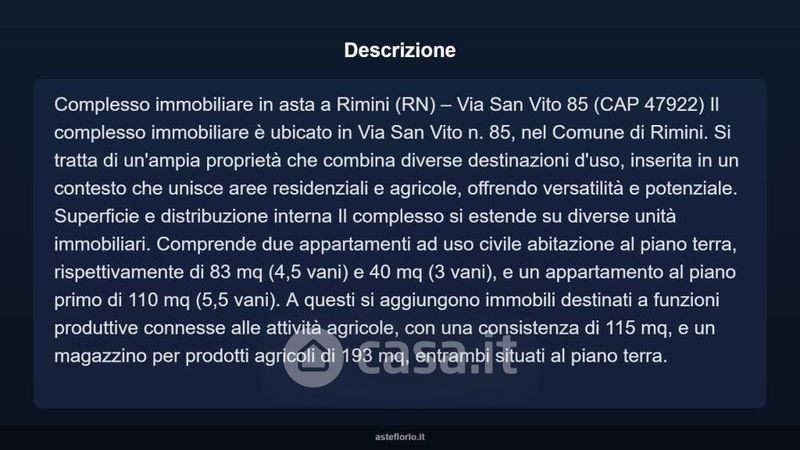 Descrizione

Complesso immobiliare in asta a Rimini (RN) – Via San Vito 85 (CAP 47922) Il complesso immobiliare è ubicato in Via San Vito n. 85, nel Comune di Rimini. Si tratta di un'ampia proprietà che combina diverse destinazioni d'uso, inserita in un contesto che unisce aree residenziali e agricole, offrendo versatilità e potenziale. Superficie e distribuzione interna Il complesso si estende su diverse unità immobiliari. Comprende due appartamenti ad uso civile abitazione al piano terra, rispettivamente di 83 mq (4,5 vani) e 40 mq (3 vani), e un appartamento al piano primo di 110 mq (5,5 vani). A questi si aggiungono immobili destinati a funzioni produttive connesse alle attività agricole, con una consistenza di 115 mq, e un magazzino per prodotti agricoli di 193 mq, entrambi situati al piano terra.

casa.it

asteflorio.it